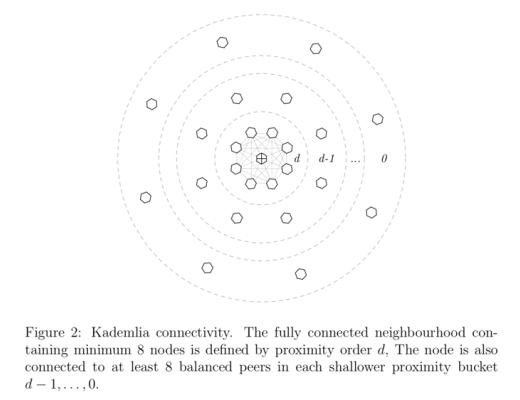 d d-1 ... 0

Figure 2: Kademlia connectivity. The fully connected neighbourhood containing minimum 8 nodes is defined by proximity order $d$, The node is also connected to at least 8 balanced peers in each shallower proximity bucket $d-1, \ldots, 0$.